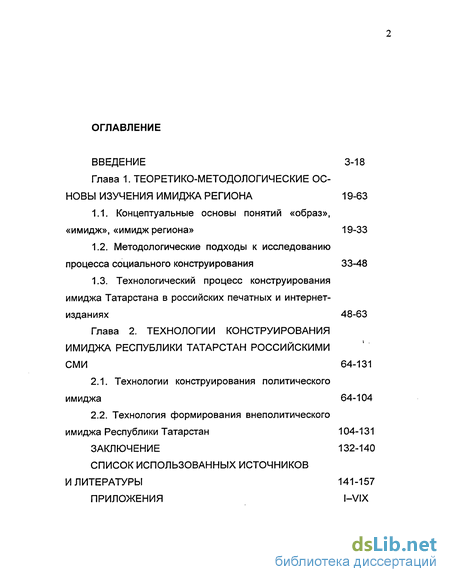 2

ОГЛАВЛЕНИЕ

ВВЕДЕНИЕ 3-18

Глава 1. ТЕОРЕТИКО-МЕТОДОЛОГИЧЕСКИЕ ОСНОВЫ ИЗУЧЕНИЯ ИМИДЖА РЕГИОНА 19-63

1.1. Концептуальные основы понятий «образ», «имидж», «имидж региона» 19-33

1.2. Методологические подходы к исследованию процесса социального конструирования 33-48

1.3. Технологический процесс конструирования имиджа Татарстана в российских печатных и интернет-изданиях 48-63

Глава 2. ТЕХНОЛОГИИ КОНСТРУИРОВАНИЯ ИМИДЖА РЕСПУБЛИКИ ТАТАРСТАН РОССИЙСКИМИ СМИ 64-131

2.1. Технологии конструирования политического имиджа 64-104

2.2. Технология формирования внеполитического имиджа Республики Татарстан 104-131

ЗАКЛЮЧЕНИЕ 132-140

СПИСОК ИСПОЛЬЗОВАННЫХ ИСТОЧНИКОВ И ЛИТЕРАТУРЫ 141-157

ПРИЛОЖЕНИЯ I–VIX

dsLib.net
библиотека диссертаций